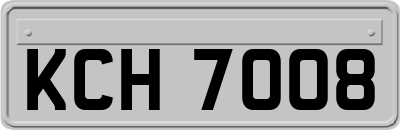 KCH 7008